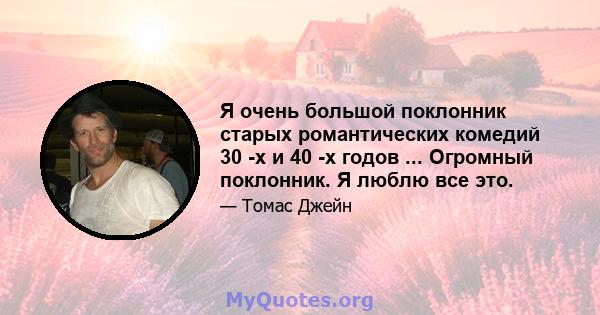 Я очень большой поклонник старых романтических комедий 30 -х и 40 -х годов ... Огромный поклонник. Я люблю все это.

— Томас Джейн

MyQuotes.org